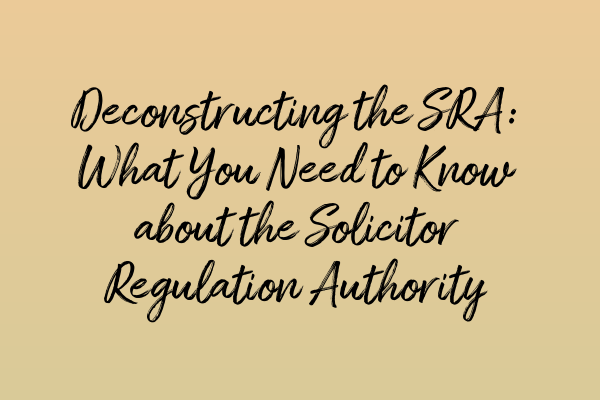 Deconstructing the SRA: What You Need to Know about the Solicitor Regulation Authority